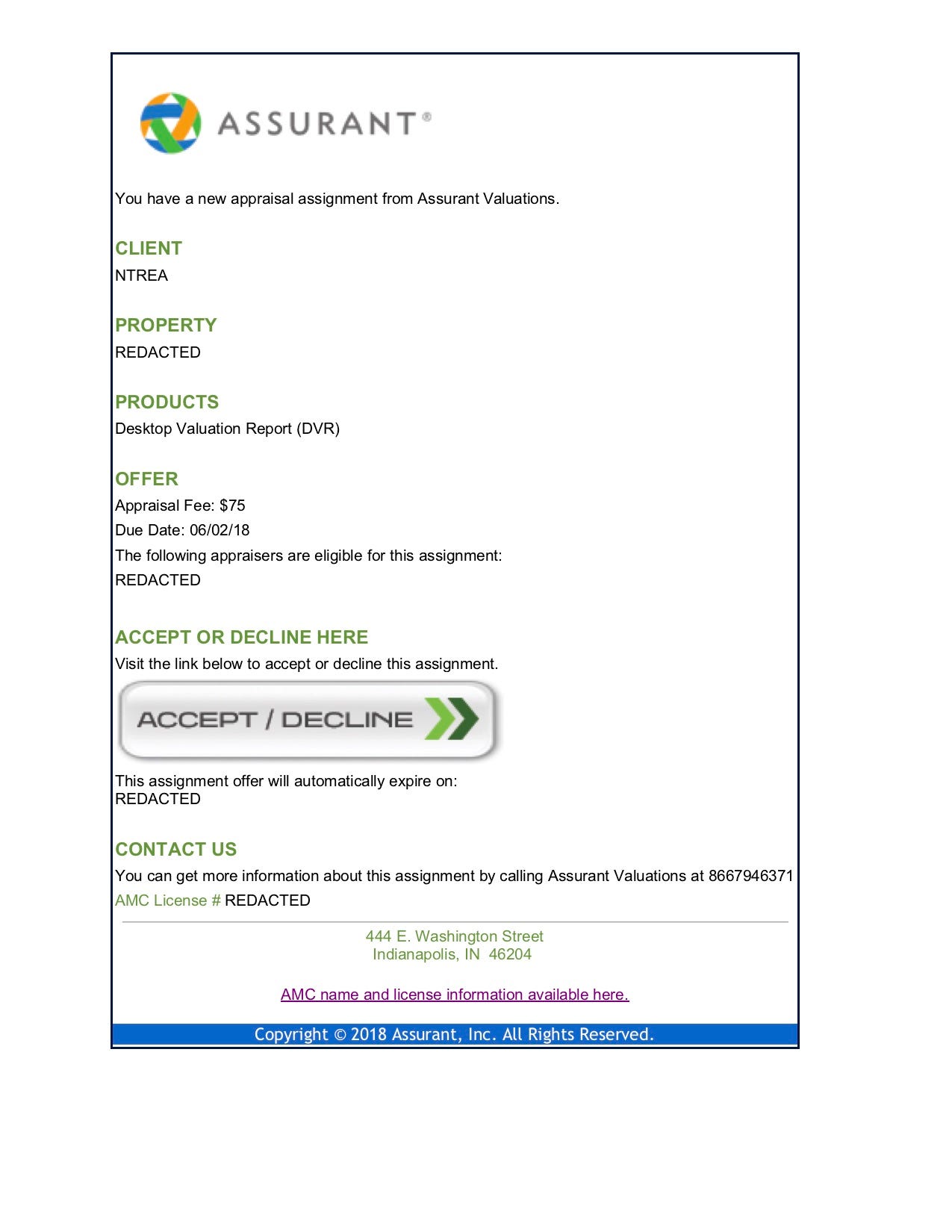 ASSURANT®

You have a new appraisal assignment from Assurant Valuations.

CLIENT
NTREA

PROPERTY
REDACTED

PRODUCTS
Desktop Valuation Report (DVR)

OFFER
Appraisal Fee: $75
Due Date: 06/02/18
The following appraisers are eligible for this assignment:
REDACTED

ACCEPT OR DECLINE HERE
Visit the link below to accept or decline this assignment.

ACCEPT / DECLINE

This assignment offer will automatically expire on:
REDACTED

CONTACT US
You can get more information about this assignment by calling Assurant Valuations at 8667946371
AMC License # REDACTED

444 E. Washington Street
Indianapolis, IN 46204

AMC name and license information available here.

Copyright © 2018 Assurant, Inc. All Rights Reserved.